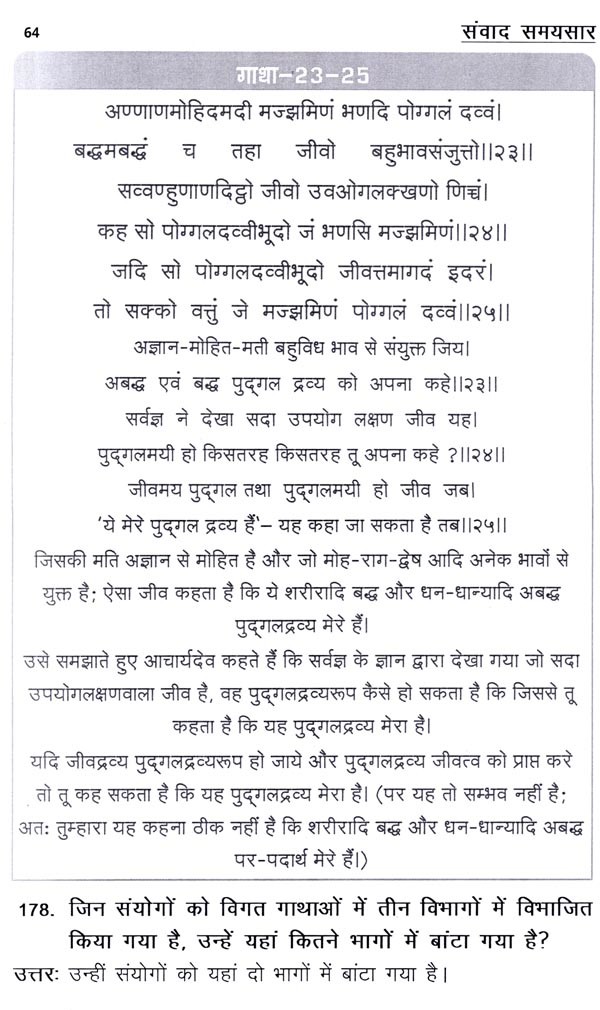 64 संवाद समयसार

गाथा-23-25

अण्णाणमोहिदमदी मज्झमिणं भणदि पोग्गलं दव्वं।
बद्धमबद्धं च तहा जीवो बहुभावसंजुत्तो।।२३।।
सव्वण्हुणाणदिट्ठो जीवो उवओगलक्खणो णिच्चं।
कह सो पोग्गलदव्वीभूदो जं भणसि मज्झमिणं।।२४।।
जदि सो पोग्गलदव्वीभूदो जीवत्तमागदं इदरं।
तो सक्को वत्तुं जे मज्झमिणं पोग्गलं दव्वं।।२५।।

अज्ञान-मोहित-मती बहुविध भाव से संयुक्त जिय।
अबद्ध एवं बद्ध पुद्गल द्रव्य को अपना कहे।।२३।।
सर्वज्ञ ने देखा सदा उपयोग लक्षण जीव यह।
पुद्गलमयी हो किसतरह किसतरह तू अपना कहे ?।।२४।।
जीवमय पुद्गल तथा पुद्गलमयी हो जीव जब।
'ये मेरे पुद्गल द्रव्य हैं'– यह कहा जा सकता है तब।।२५।।

जिसकी मति अज्ञान से मोहित है और जो मोह-राग-द्वेष आदि अनेक भावों से युक्त है; ऐसा जीव कहता है कि ये शरीरादि बद्ध और धन-धान्यादि अबद्ध पुद्गलद्रव्य मेरे हैं।

उसे समझाते हुए आचार्यदेव कहते हैं कि सर्वज्ञ के ज्ञान द्वारा देखा गया जो सदा उपयोगलक्षणवाला जीव है, वह पुद्गलद्रव्यरूप कैसे हो सकता है कि जिससे तू कहता है कि यह पुद्गलद्रव्य मेरा है।

यदि जीवद्रव्य पुद्गलद्रव्यरूप हो जाये और पुद्गलद्रव्य जीवत्व को प्राप्त करे तो तू कह सकता है कि यह पुद्गलद्रव्य मेरा है। (पर यह तो सम्भव नहीं है; अतः तुम्हारा यह कहना ठीक नहीं है कि शरीरादि बद्ध और धन-धान्यादि अबद्ध पर-पदार्थ मेरे हैं।)

178. जिन संयोगों को विगत गाथाओं में तीन विभागों में विभाजित किया गया है, उन्हें यहां कितने भागों में बांटा गया है?
उत्तरः उन्हीं संयोगों को यहां दो भागों में बांटा गया है।